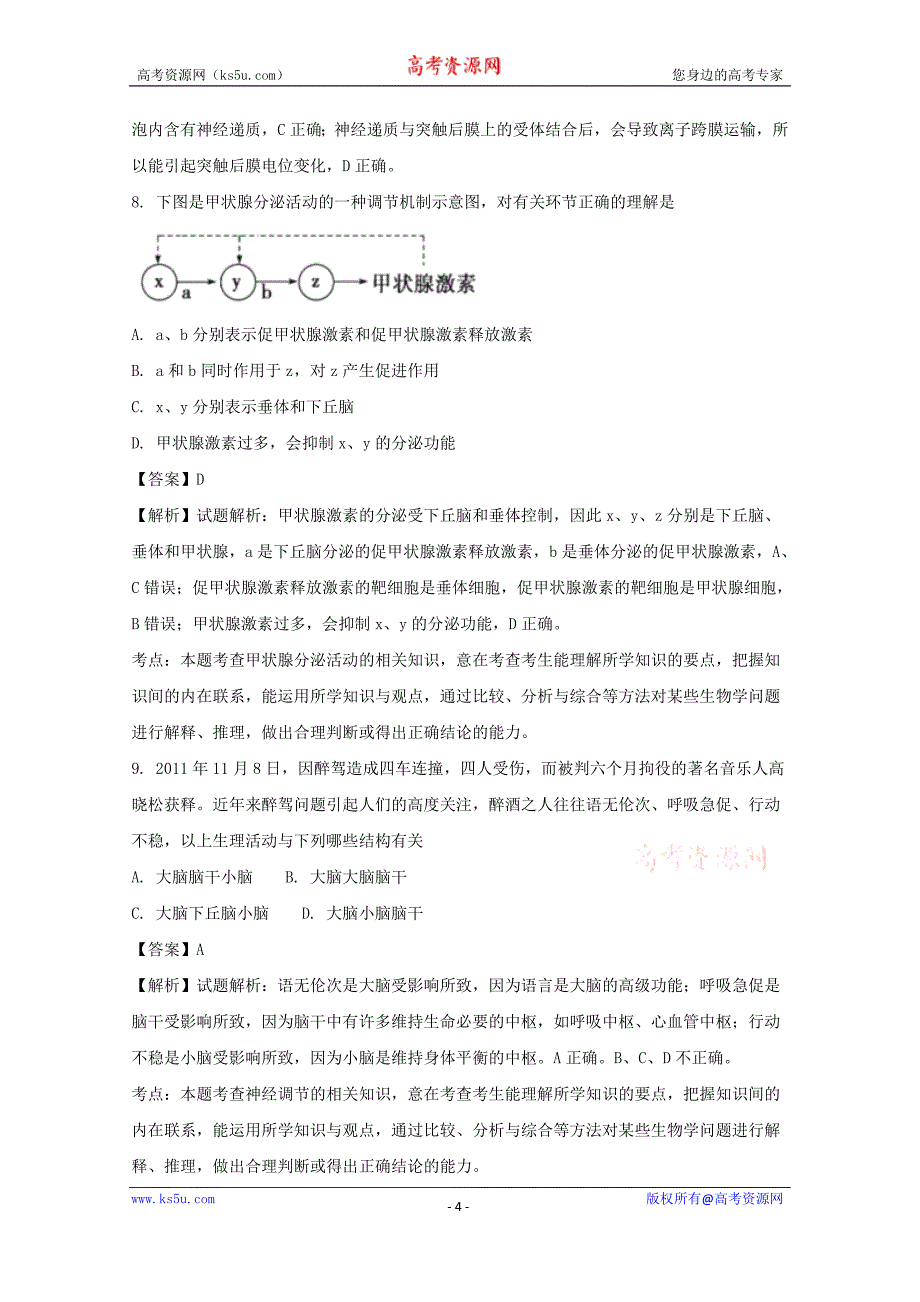 高考资源网（ks5u.com） 高考资源网 您身边的高考专家

泡内含有神经递质，C 正确；神经递质与突触后膜上的受体结合后，会导致离子跨膜运输，所以能引起突触后膜电位变化，D 正确。

8. 下图是甲状腺分泌活动的一种调节机制示意图，对有关环节正确的理解是

x a y b z 甲状腺激素

A. a、b 分别表示促甲状腺激素和促甲状腺激素释放激素

B. a 和 b 同时作用于 z，对 z 产生促进作用

C. x、y 分别表示垂体和下丘脑

D. 甲状腺激素过多，会抑制 x、y 的分泌功能

【答案】D

【解析】试题解析：甲状腺激素的分泌受下丘脑和垂体控制，因此 x、y、z 分别是下丘脑、垂体和甲状腺，a 是下丘脑分泌的促甲状腺激素释放激素，b 是垂体分泌的促甲状腺激素，A、C 错误；促甲状腺激素释放激素的靶细胞是垂体细胞，促甲状腺激素的靶细胞是甲状腺细胞，B 错误；甲状腺激素过多，会抑制 x、y 的分泌功能，D 正确。

考点：本题考查甲状腺分泌活动的相关知识，意在考查考生能理解所学知识的要点，把握知识间的内在联系，能运用所学知识与观点，通过比较、分析与综合等方法对某些生物学问题进行解释、推理，做出合理判断或得出正确结论的能力。

9. 2011 年 11 月 8 日，因醉驾造成四车连撞，四人受伤，而被判六个月拘役的著名音乐人高晓松获释。近年来醉驾问题引起人们的高度关注，醉酒之人往往语无伦次、呼吸急促、行动不稳，以上生理活动与下列哪些结构有关

高考资源网

A. 大脑脑干小脑 B. 大脑大脑脑干

C. 大脑下丘脑小脑 D. 大脑小脑脑干

【答案】A

【解析】试题解析：语无伦次是大脑受影响所致，因为语言是大脑的高级功能；呼吸急促是脑干受影响所致，因为脑干中有许多维持生命必要的中枢，如呼吸中枢、心血管中枢；行动不稳是小脑受影响所致，因为小脑是维持身体平衡的中枢。A 正确。B、C、D 不正确。

考点：本题考查神经调节的相关知识，意在考查考生能理解所学知识的要点，把握知识间的内在联系，能运用所学知识与观点，通过比较、分析与综合等方法对某些生物学问题进行解释、推理，做出合理判断或得出正确结论的能力。

www.ks5u.com - 4 - 版权所有@高考资源网